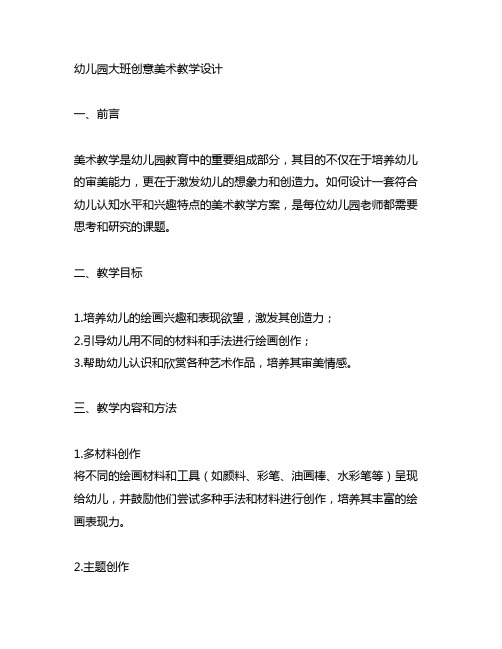 幼儿园大班创意美术教学设计

一、前言

美术教学是幼儿园教育中的重要组成部分，其目的不仅在于培养幼儿的审美能力，更在于激发幼儿的想象力和创造力。如何设计一套符合幼儿认知水平和兴趣特点的美术教学方案，是每位幼儿园老师都需要思考和研究的课题。

二、教学目标

1.培养幼儿的绘画兴趣和表现欲望，激发其创造力；
2.引导幼儿用不同的材料和手法进行绘画创作；
3.帮助幼儿认识和欣赏各种艺术作品，培养其审美情感。

三、教学内容和方法

1.多材料创作
将不同的绘画材料和工具（如颜料、彩笔、油画棒、水彩笔等）呈现给幼儿，并鼓励他们尝试多种手法和材料进行创作，培养其丰富的绘画表现力。

2.主题创作